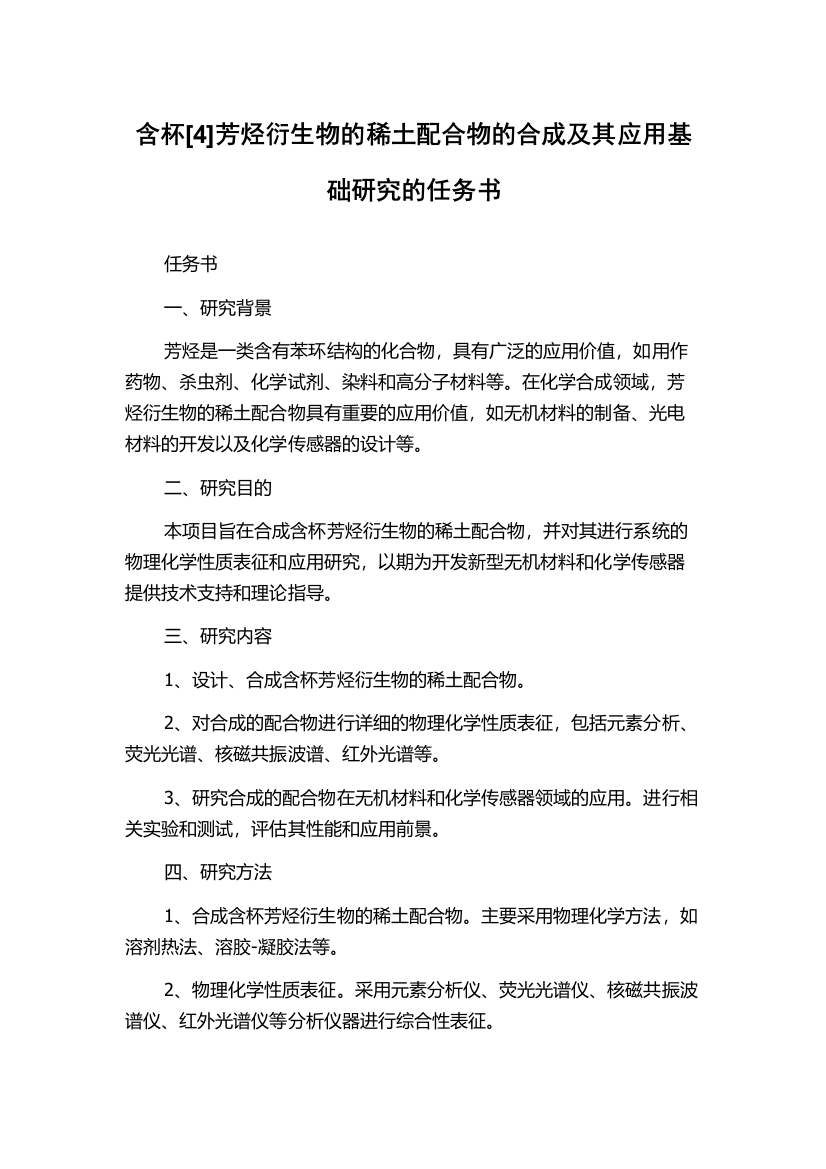 含杯[4]芳烃衍生物的稀土配合物的合成及其应用基础研究的任务书

任务书

一、研究背景

芳烃是一类含有苯环结构的化合物，具有广泛的应用价值，如用作药物、杀虫剂、化学试剂、染料和高分子材料等。在化学合成领域，芳烃衍生物的稀土配合物具有重要的应用价值，如无机材料的制备、光电材料的开发以及化学传感器的设计等。

二、研究目的

本项目旨在合成含杯芳烃衍生物的稀土配合物，并对其进行系统的物理化学性质表征和应用研究，以期为开发新型无机材料和化学传感器提供技术支持和理论指导。

三、研究内容

1、设计、合成含杯芳烃衍生物的稀土配合物。

2、对合成的配合物进行详细的物理化学性质表征，包括元素分析、荧光光谱、核磁共振波谱、红外光谱等。

3、研究合成的配合物在无机材料和化学传感器领域的应用。进行相关实验和测试，评估其性能和应用前景。

四、研究方法

1、合成含杯芳烃衍生物的稀土配合物。主要采用物理化学方法，如溶剂热法、溶胶-凝胶法等。

2、物理化学性质表征。采用元素分析仪、荧光光谱仪、核磁共振波谱仪、红外光谱仪等分析仪器进行综合性表征。